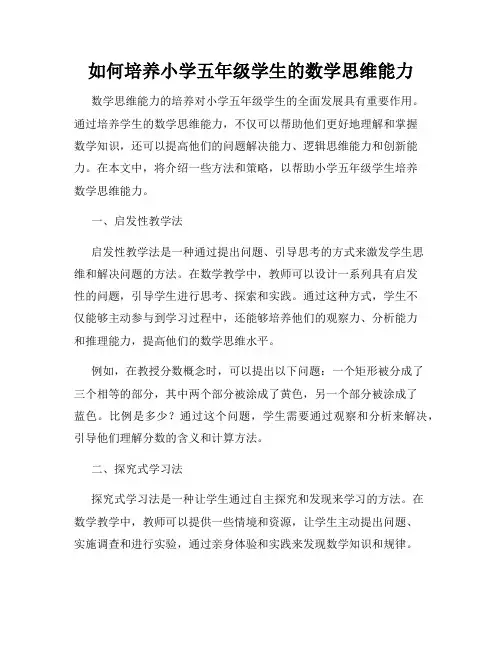 如何培养小学五年级学生的数学思维能力

数学思维能力的培养对小学五年级学生的全面发展具有重要作用。通过培养学生的数学思维能力，不仅可以帮助他们更好地理解和掌握数学知识，还可以提高他们的问题解决能力、逻辑思维能力和创新能力。在本文中，将介绍一些方法和策略，以帮助小学五年级学生培养数学思维能力。

一、启发性教学法

启发性教学法是一种通过提出问题、引导思考的方式来激发学生思维和解决问题的方法。在数学教学中，教师可以设计一系列具有启发性的问题，引导学生进行思考、探索和实践。通过这种方式，学生不仅能够主动参与到学习过程中，还能够培养他们的观察力、分析能力和推理能力，提高他们的数学思维水平。

例如，在教授分数概念时，可以提出以下问题：一个矩形被分成了三个相等的部分，其中两个部分被涂成了黄色，另一个部分被涂成了蓝色。比例是多少？通过这个问题，学生需要通过观察和分析来解决，引导他们理解分数的含义和计算方法。

二、探究式学习法

探究式学习法是一种让学生通过自主探究和发现来学习的方法。在数学教学中，教师可以提供一些情境和资源，让学生主动提出问题、实施调查和进行实验，通过亲身体验和实践来发现数学知识和规律。